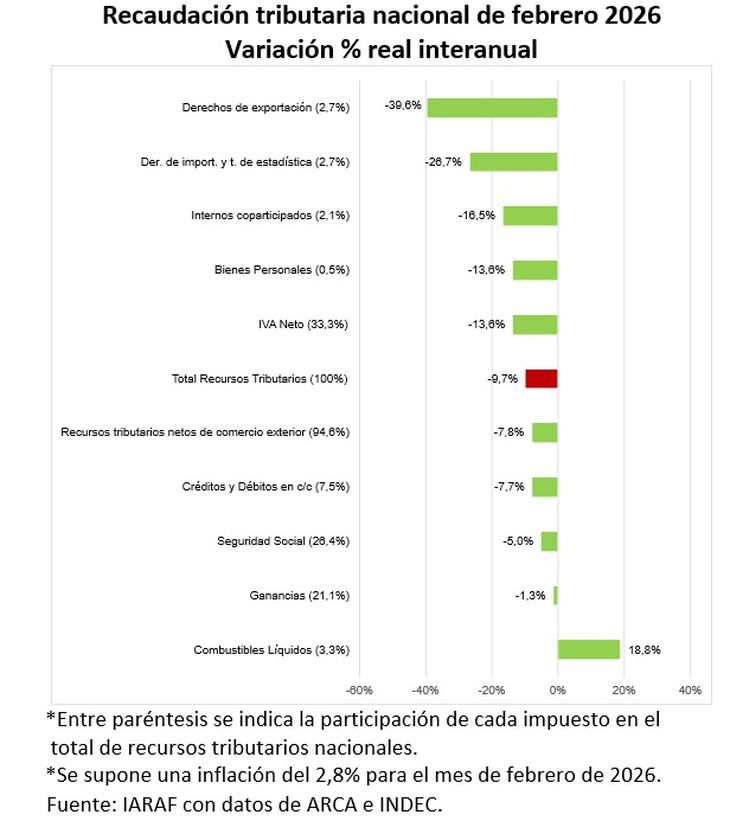 Recaudación tributaria nacional de febrero 2026
Variación % real interanual

Derechos de exportación (2,7%) -39,6%
Der. de import. y t. de estadística (2,7%) -26,7%
Internos coparticipados (2,1%) -16,5%
Bienes Personales (0,5%) -13,6%
IVA Neto (33,3%) -13,6%
Total Recursos Tributarios (100%) -9,7%
Recursos tributarios netos de comercio exterior (94,6%) -7,8%
Créditos y Débitos en c/c (7,5%) -7,7%
Seguridad Social (26,4%) -5,0%
Ganancias (21,1%) -1,3%
Combustibles Líquidos (3,3%) 18,8%

-60% -40% -20% 0% 20% 40%

*Entre paréntesis se indica la participación de cada impuesto en el total de recursos tributarios nacionales.
*Se supone una inflación del 2,8% para el mes de febrero de 2026.
Fuente: IARAF con datos de ARCA e INDEC.